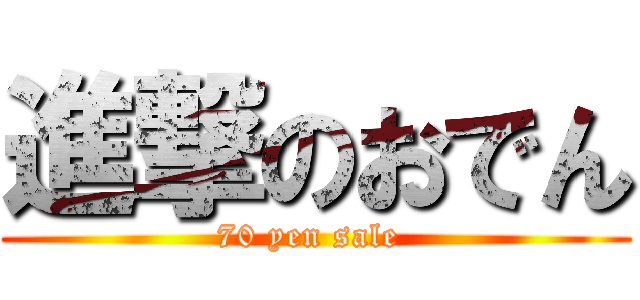 進撃のおでん
70 yen sale